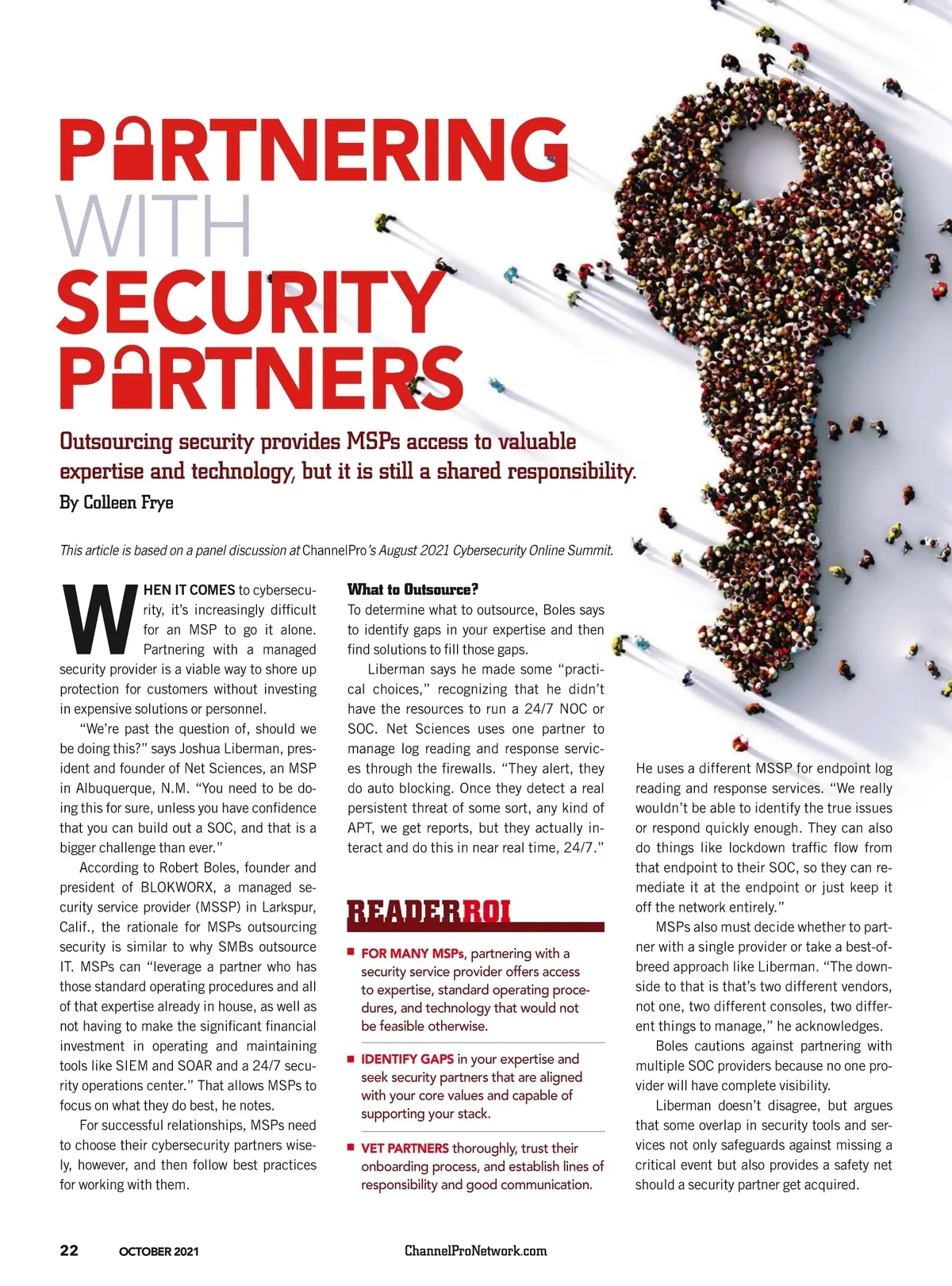 PARTNERING WITH SECURITY PARTNERS

Outsourcing security provides MSPs access to valuable expertise and technology, but it is still a shared responsibility.

By Colleen Frye

This article is based on a panel discussion at ChannelPro's August 2021 Cybersecurity Online Summit.

WHEN IT COMES to cybersecurity, it's increasingly difficult for an MSP to go it alone. Partnering with a managed security provider is a viable way to shore up protection for customers without investing in expensive solutions or personnel.

"We're past the question of, should we be doing this?" says Joshua Liberman, president and founder of Net Sciences, an MSP in Albuquerque, N.M. "You need to be doing this for sure, unless you have confidence that you can build out a SOC, and that is a bigger challenge than ever."

According to Robert Boles, founder and president of BLOKWORX, a managed security service provider (MSSP) in Larkspur, Calif., the rationale for MSPs outsourcing security is similar to why SMBs outsource IT. MSPs can "leverage a partner who has those standard operating procedures and all of that expertise already in house, as well as not having to make the significant financial investment in operating and maintaining tools like SIEM and SOAR and a 24/7 security operations center." That allows MSPs to focus on what they do best, he notes.

For successful relationships, MSPs need to choose their cybersecurity partners wisely, however, and then follow best practices for working with them.

What to Outsource?

To determine what to outsource, Boles says to identify gaps in your expertise and then find solutions to fill those gaps.

Liberman says he made some "practical choices," recognizing that he didn't have the resources to run a 24/7 NOC or SOC. Net Sciences uses one partner to manage log reading and response services through the firewalls. "They alert, they do auto blocking. Once they detect a real persistent threat of some sort, any kind of APT, we get reports, but they actually interact and do this in near real time, 24/7."

READERROI

■ FOR MANY MSPs, partnering with a security service provider offers access to expertise, standard operating procedures, and technology that would not be feasible otherwise.

■ IDENTIFY GAPS in your expertise and seek security partners that are aligned with your core values and capable of supporting your stack.

■ VET PARTNERS thoroughly, trust their onboarding process, and establish lines of responsibility and good communication.

He uses a different MSSP for endpoint log reading and response services. "We really wouldn't be able to identify the true issues or respond quickly enough. They can also do things like lockdown traffic flow from that endpoint to their SOC, so they can remediate it at the endpoint or just keep it off the network entirely."

MSPs also must decide whether to partner with a single provider or take a best-of-breed approach like Liberman. "The downside to that is that's two different vendors, not one, two different consoles, two different things to manage," he acknowledges.

Boles cautions against partnering with multiple SOC providers because no one provider will have complete visibility.

Liberman doesn't disagree, but argues that some overlap in security tools and services not only safeguards against missing a critical event but also provides a safety net should a security partner get acquired.

22 OCTOBER 2021 ChannelProNetwork.com